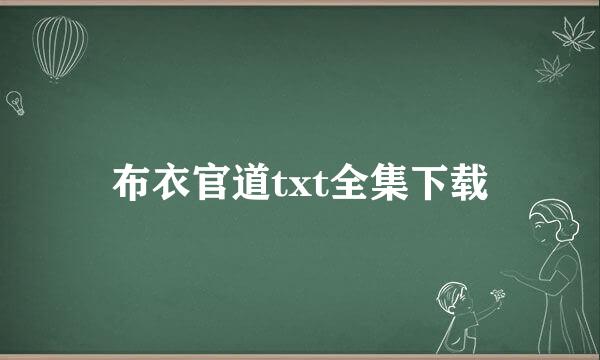 布衣官道txt全集下载